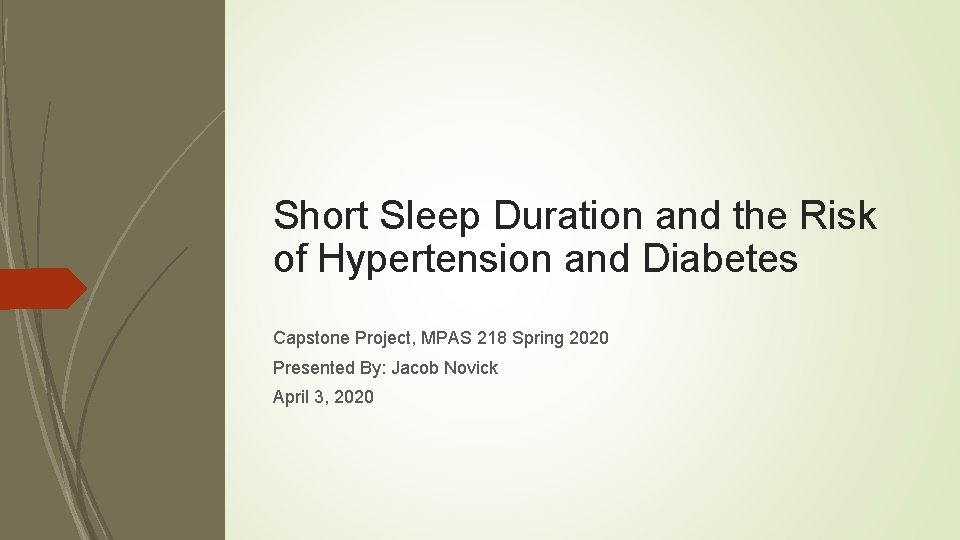 Short Sleep Duration and the Risk of Hypertension and Diabetes

Capstone Project, MPAS 218 Spring 2020

Presented By: Jacob Novick

April 3, 2020